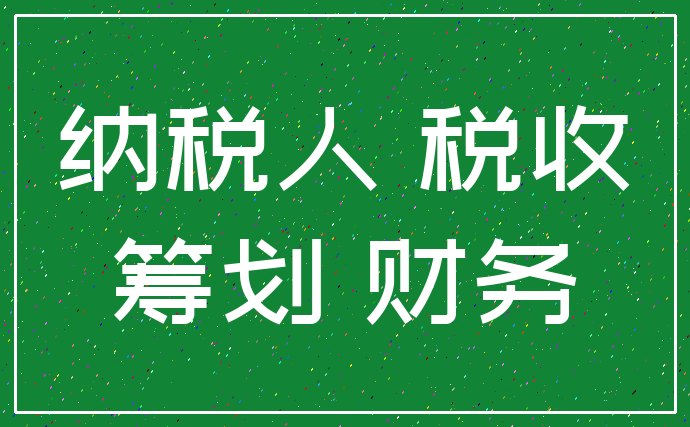 纳税人 税收
筹划 财务